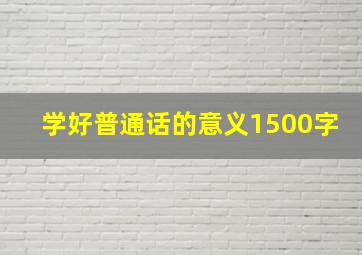 学好普通话的意义1500字